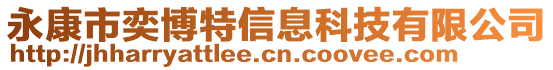 永康市奕博特信息科技有限公司
http://jhharryattlee.cn.coovee.com